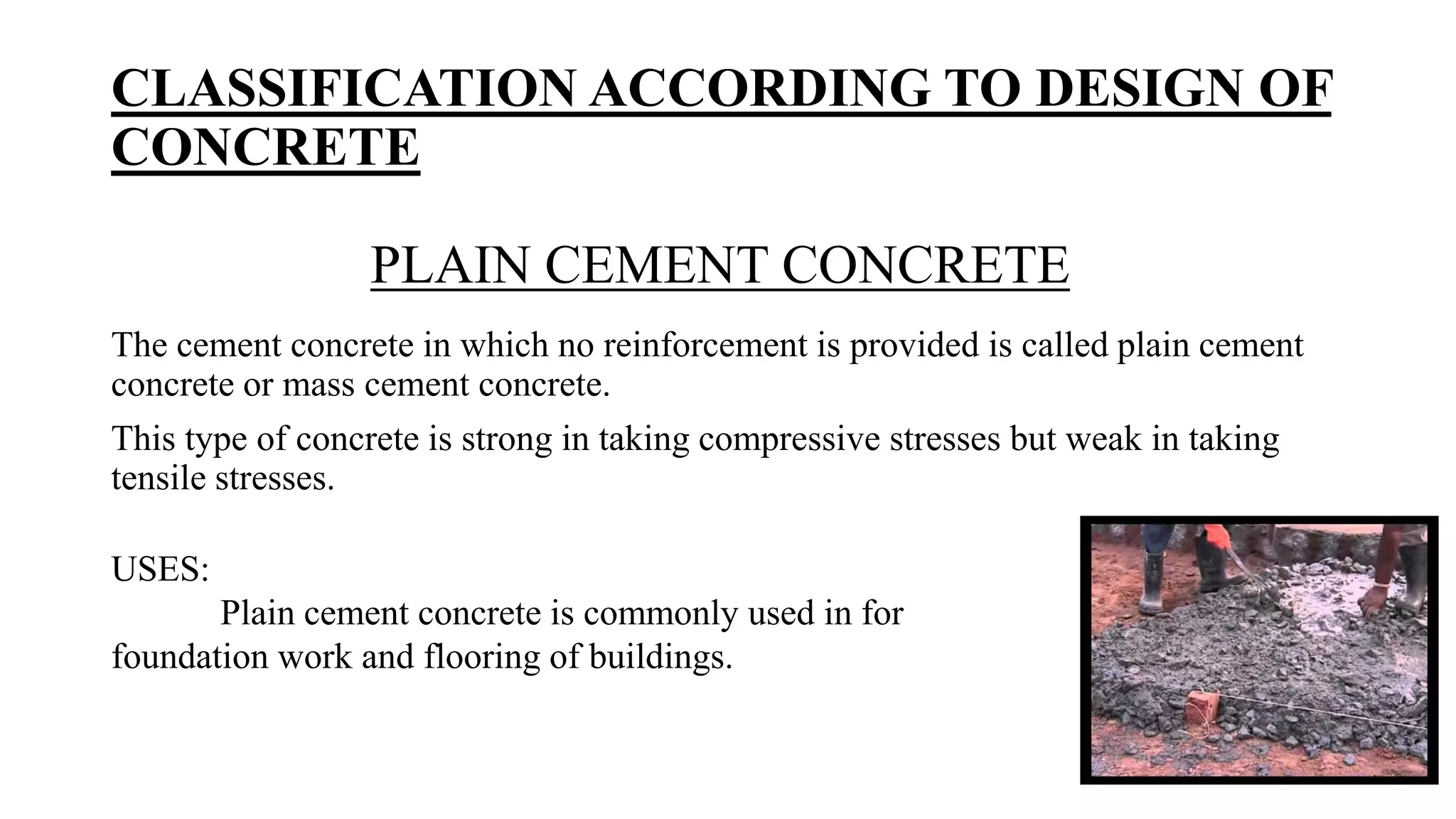 CLASSIFICATION ACCORDING TO DESIGN OF CONCRETE

PLAIN CEMENT CONCRETE

The cement concrete in which no reinforcement is provided is called plain cement concrete or mass cement concrete.

This type of concrete is strong in taking compressive stresses but weak in taking tensile stresses.

USES:

Plain cement concrete is commonly used in for foundation work and flooring of buildings.